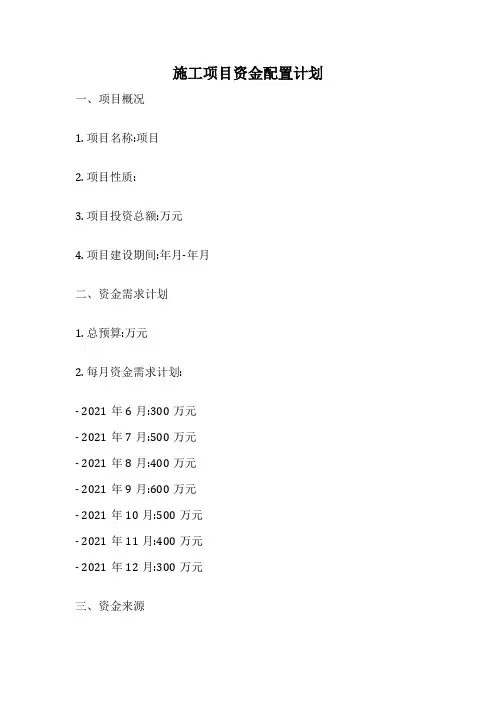 施工项目资金配置计划

一、项目概况

1.项目名称:项目

2.项目性质:

3.项目投资总额:万元

4.项目建设期间:年月-年月

二、资金需求计划

1.总预算:万元

2.每月资金需求计划:

- 2021年6月:300万元
- 2021年7月:500万元
- 2021年8月:400万元
- 2021年9月:600万元
- 2021年10月:500万元
- 2021年11月:400万元
- 2021年12月:300万元

三、资金来源